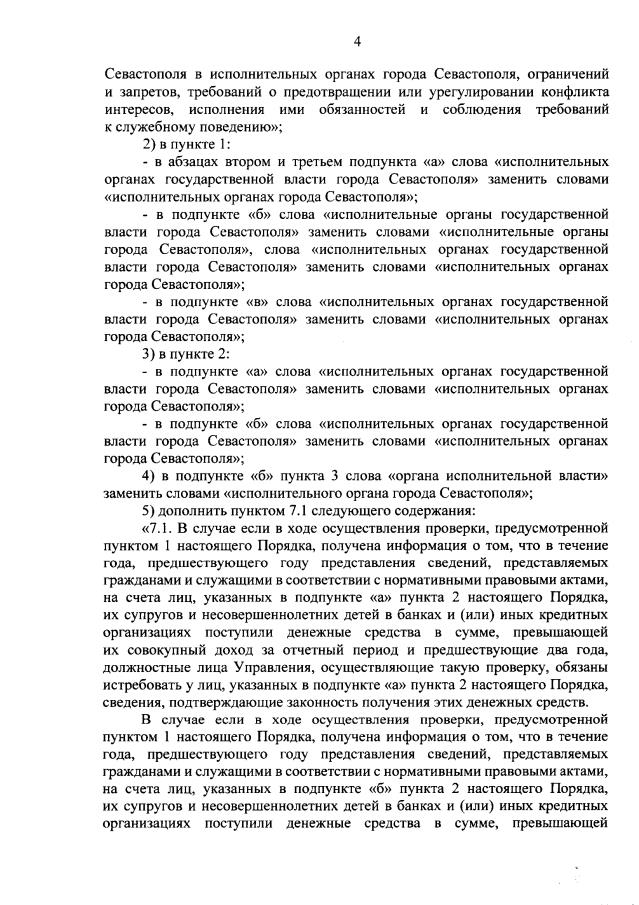 4

Севастополя в исполнительных органах города Севастополя, ограничений и запретов, требований о предотвращении или урегулировании конфликта интересов, исполнения ими обязанностей и соблюдения требований к служебному поведению»;

2) в пункте 1:

- в абзацах втором и третьем подпункта «а» слова «исполнительных органах государственной власти города Севастополя» заменить словами «исполнительных органах города Севастополя»;

- в подпункте «б» слова «исполнительные органы государственной власти города Севастополя» заменить словами «исполнительные органы города Севастополя», слова «исполнительных органах государственной власти города Севастополя» заменить словами «исполнительных органах города Севастополя»;

- в подпункте «в» слова «исполнительных органах государственной власти города Севастополя» заменить словами «исполнительных органах города Севастополя»;

3) в пункте 2:

- в подпункте «а» слова «исполнительных органах государственной власти города Севастополя» заменить словами «исполнительных органах города Севастополя»;

- в подпункте «б» слова «исполнительных органах государственной власти города Севастополя» заменить словами «исполнительных органах города Севастополя»;

4) в подпункте «б» пункта 3 слова «органа исполнительной власти» заменить словами «исполнительного органа города Севастополя»;

5) дополнить пунктом 7.1 следующего содержания:

«7.1. В случае если в ходе осуществления проверки, предусмотренной пунктом 1 настоящего Порядка, получена информация о том, что в течение года, предшествующего году представления сведений, представляемых гражданами и служащими в соответствии с нормативными правовыми актами, на счета лиц, указанных в подпункте «а» пункта 2 настоящего Порядка, их супругов и несовершеннолетних детей в банках и (или) иных кредитных организациях поступили денежные средства в сумме, превышающей их совокупный доход за отчетный период и предшествующие два года, должностные лица Управления, осуществляющие такую проверку, обязаны истребовать у лиц, указанных в подпункте «а» пункта 2 настоящего Порядка, сведения, подтверждающие законность получения этих денежных средств.

В случае если в ходе осуществления проверки, предусмотренной пунктом 1 настоящего Порядка, получена информация о том, что в течение года, предшествующего году представления сведений, представляемых гражданами и служащими в соответствии с нормативными правовыми актами, на счета лиц, указанных в подпункте «б» пункта 2 настоящего Порядка, их супругов и несовершеннолетних детей в банках и (или) иных кредитных организациях поступили денежные средства в сумме, превышающей